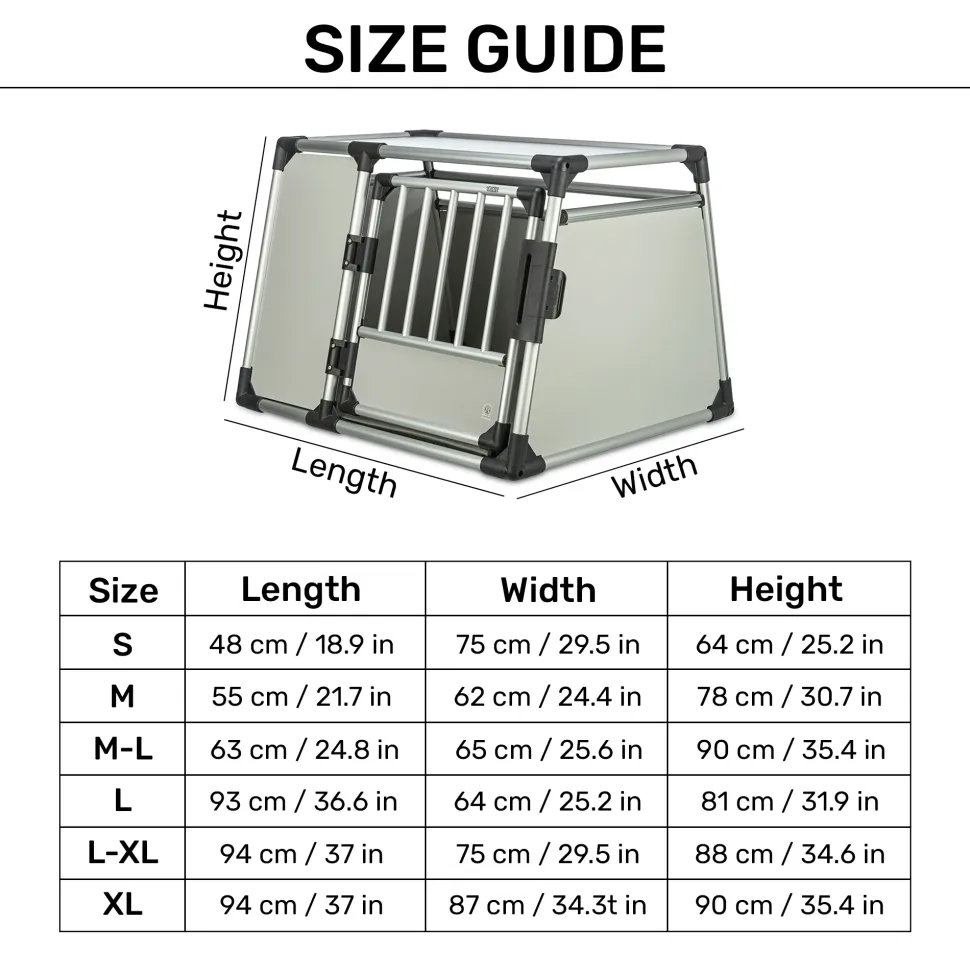 SIZE GUIDE

Height

Length

Width

| Size | Length | Width | Height |
|---|---|---|---|
| S | 48 cm / 18.9 in | 75 cm / 29.5 in | 64 cm / 25.2 in |
| M | 55 cm / 21.7 in | 62 cm / 24.4 in | 78 cm / 30.7 in |
| M-L | 63 cm / 24.8 in | 65 cm / 25.6 in | 90 cm / 35.4 in |
| L | 93 cm / 36.6 in | 64 cm / 25.2 in | 81 cm / 31.9 in |
| L-XL | 94 cm / 37 in | 75 cm / 29.5 in | 88 cm / 34.6 in |
| XL | 94 cm / 37 in | 87 cm / 34.3t in | 90 cm / 35.4 in |